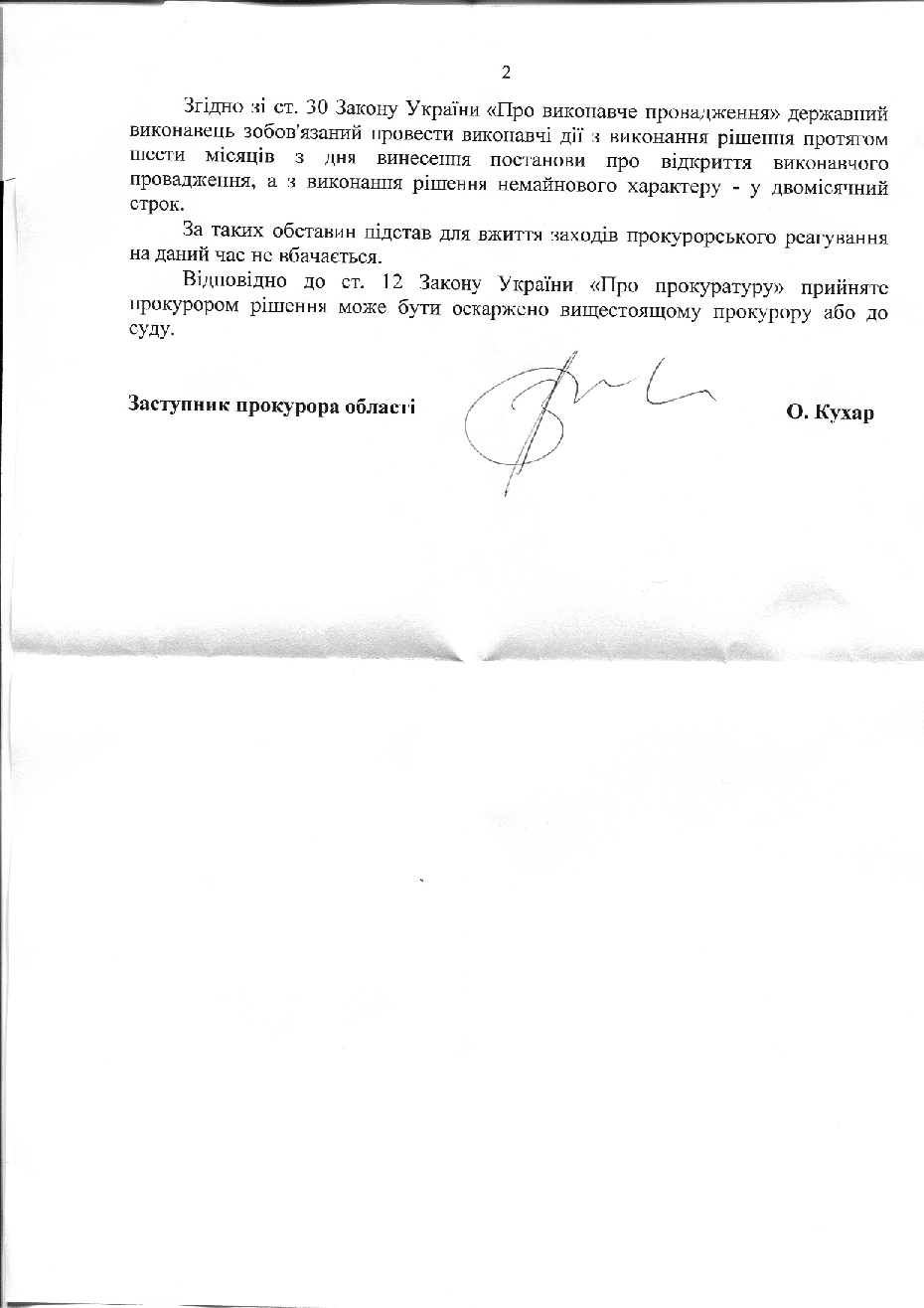 2

Згідно зі ст. 30 Закону України «Про виконавче провадження» державний виконавець зобов'язаний провести виконавчі дії з виконання рішення протягом шести місяців з дня винесення постанови про відкриття виконавчого провадження, а з виконання рішення немайнового характеру - у двомісячний строк.

За таких обставин підстав для вжиття заходів прокурорського реагування на даний час не вбачається.

Відповідно до ст. 12 Закону України «Про прокуратуру» прийняте прокурором рішення може бути оскаржено вищестоящому прокурору або до суду.

Заступник прокурора області О. Кухар